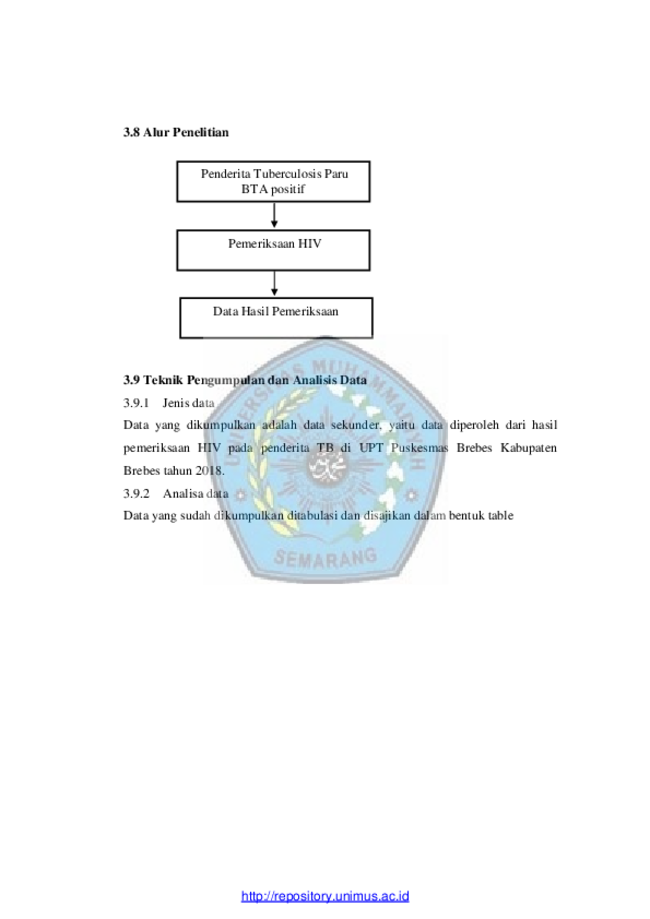 3.8 Alur Penelitian

Penderita Tuberculosis Paru BTA positif

Pemeriksaan HIV

Data Hasil Pemeriksaan

3.9 Teknik Pengumpulan dan Analisis Data

3.9.1 Jenis data

Data yang dikumpulkan adalah data sekunder, yaitu data diperoleh dari hasil pemeriksaan HIV pada penderita TB di UPT Puskesmas Brebes Kabupaten Brebes tahun 2018.

3.9.2 Analisa data

Data yang sudah dikumpulkan ditabulasi dan disajikan dalam bentuk table

http://repository.unimus.ac.id

UNIVERSITAS MUHAMMADIYAH SEMARANG